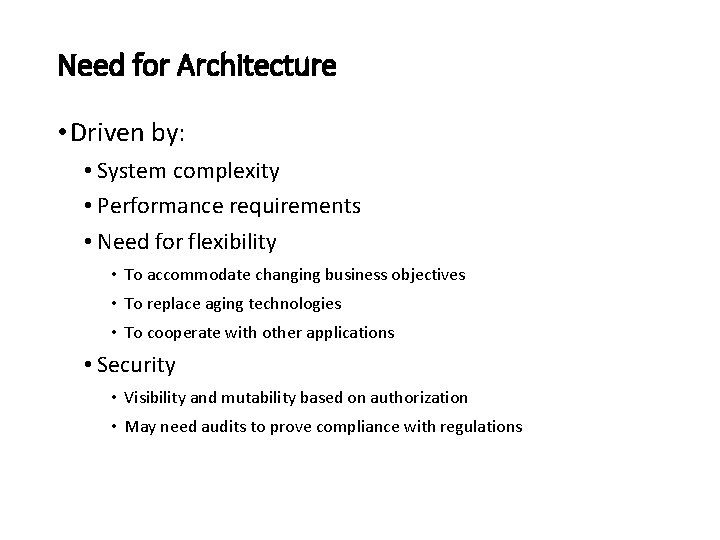 Need for Architecture

• Driven by:
  • System complexity
  • Performance requirements
  • Need for flexibility
    • To accommodate changing business objectives
    • To replace aging technologies
    • To cooperate with other applications
  • Security
    • Visibility and mutability based on authorization
    • May need audits to prove compliance with regulations